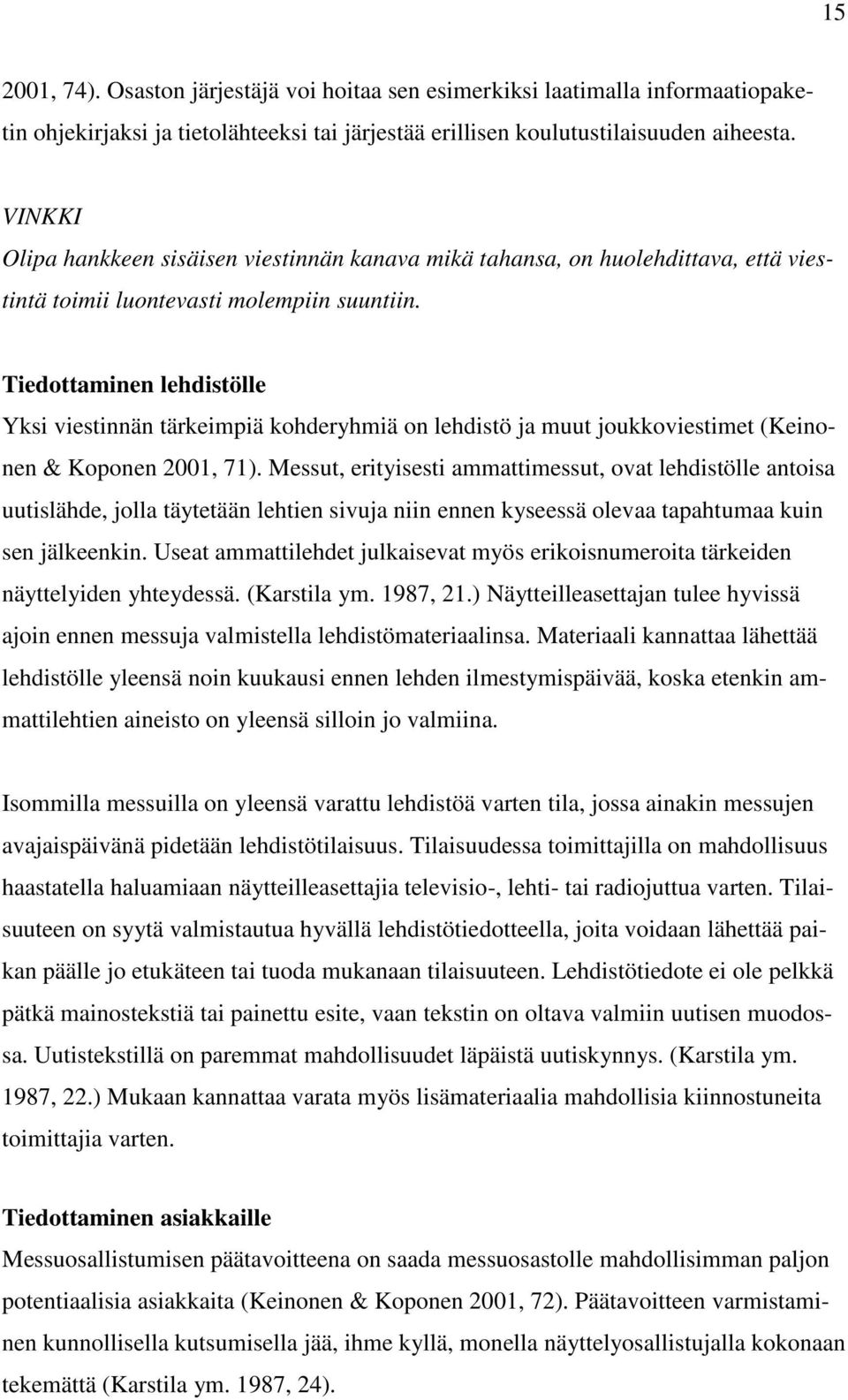 15

2001, 74). Osaston järjestäjä voi hoitaa sen esimerkiksi laatimalla informaatiopaketin ohjekirjaksi ja tietolähteeksi tai järjestää erillisen koulutustilaisuuden aiheesta.

VINKKI
Olipa hankkeen sisäisen viestinnän kanava mikä tahansa, on huolehdittava, että viestintä toimii luontevasti molempiin suuntiin.

Tiedottaminen lehdistölle
Yksi viestinnän tärkeimpiä kohderyhmiä on lehdistö ja muut joukkoviestimet (Keinonen & Koponen 2001, 71). Messut, erityisesti ammattimessut, ovat lehdistölle antoisa uutislähde, jolla täytetään lehtien sivuja niin ennen kyseessä olevaa tapahtumaa kuin sen jälkeenkin. Useat ammattilehdet julkaisevat myös erikoisnumeroita tärkeiden näyttelyiden yhteydessä. (Karstila ym. 1987, 21.) Näytteilleasettajan tulee hyvissä ajoin ennen messuja valmistella lehdistömateriaalinsa. Materiaali kannattaa lähettää lehdistölle yleensä noin kuukausi ennen lehden ilmestymispäivää, koska etenkin ammattilehtien aineisto on yleensä silloin jo valmiina.

Isommilla messuilla on yleensä varattu lehdistöä varten tila, jossa ainakin messujen avajaispäivänä pidetään lehdistötilaisuus. Tilaisuudessa toimittajilla on mahdollisuus haastatella haluamiaan näytteilleasettajia televisio-, lehti- tai radiojuttua varten. Tilaisuuteen on syytä valmistautua hyvällä lehdistötiedotteella, joita voidaan lähettää paikan päälle jo etukäteen tai tuoda mukanaan tilaisuuteen. Lehdistötiedote ei ole pelkkä pätkä mainostekstiä tai painettu esite, vaan tekstin on oltava valmiin uutisen muodossa. Uutistekstillä on paremmat mahdollisuudet läpäistä uutiskynnys. (Karstila ym. 1987, 22.) Mukaan kannattaa varata myös lisämateriaalia mahdollisia kiinnostuneita toimittajia varten.

Tiedottaminen asiakkaille
Messuosallistumisen päätavoitteena on saada messuosastolle mahdollisimman paljon potentiaalisia asiakkaita (Keinonen & Koponen 2001, 72). Päätavoitteen varmistaminen kunnollisella kutsumisella jää, ihme kyllä, monella näyttelyosallistujalla kokonaan tekemättä (Karstila ym. 1987, 24).